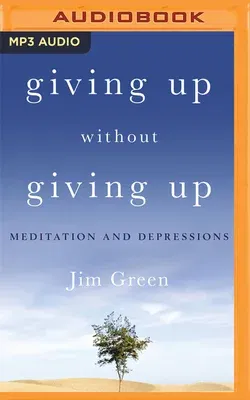 AUDIOBOOK

MP3 AUDIO

giving up
without
giving up

MEDITATION AND DEPRESSIONS

Jim Green